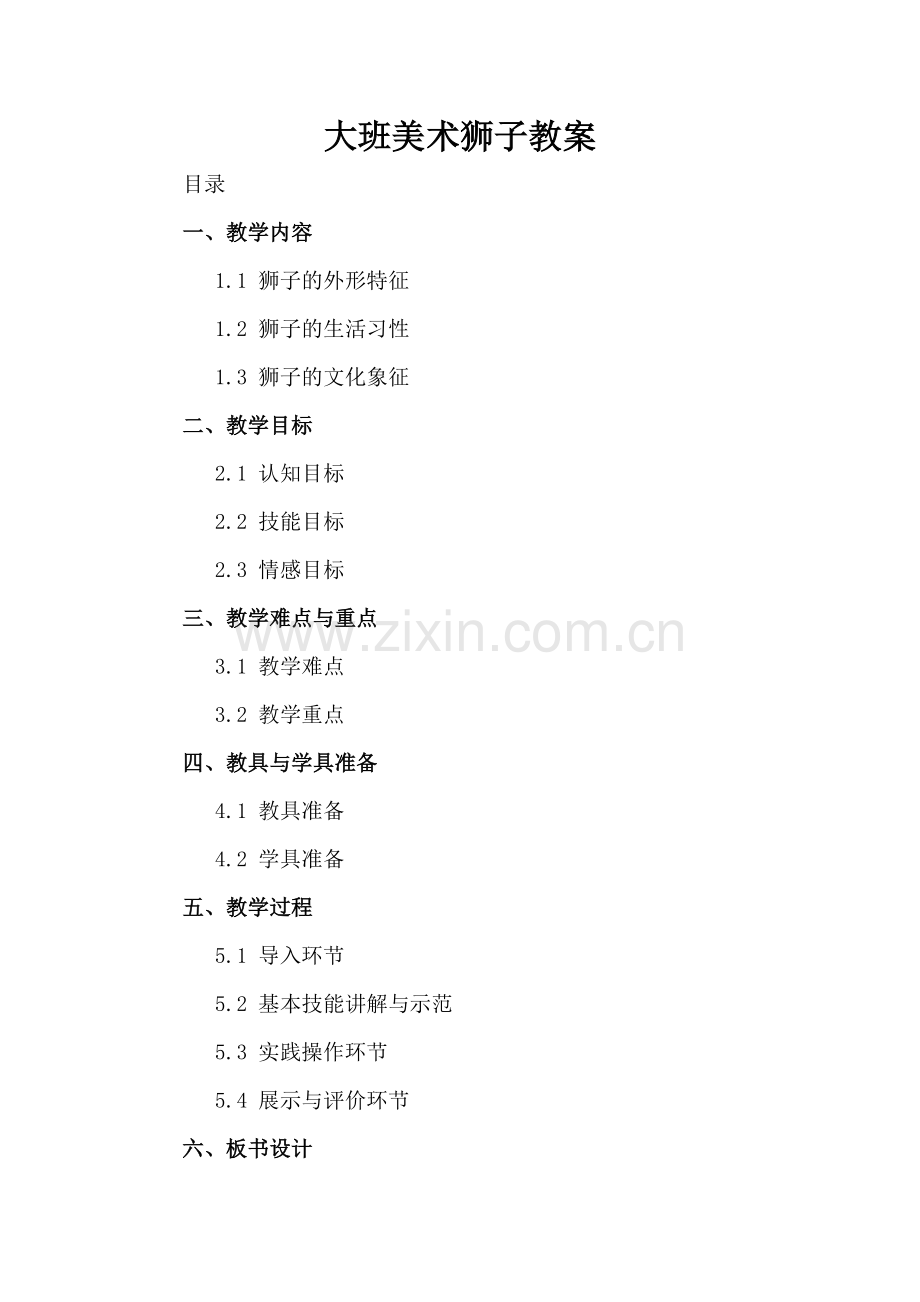 大班美术狮子教案

目录

一、教学内容

1.1 狮子的外形特征

1.2 狮子的生活习性

1.3 狮子的文化象征

二、教学目标

2.1 认知目标

2.2 技能目标

2.3 情感目标

三、教学难点与重点

3.1 教学难点

3.2 教学重点

四、教具与学具准备

4.1 教具准备

4.2 学具准备

五、教学过程

5.1 导入环节

5.2 基本技能讲解与示范

5.3 实践操作环节

5.4 展示与评价环节

六、板书设计

www.zixin.com.cn